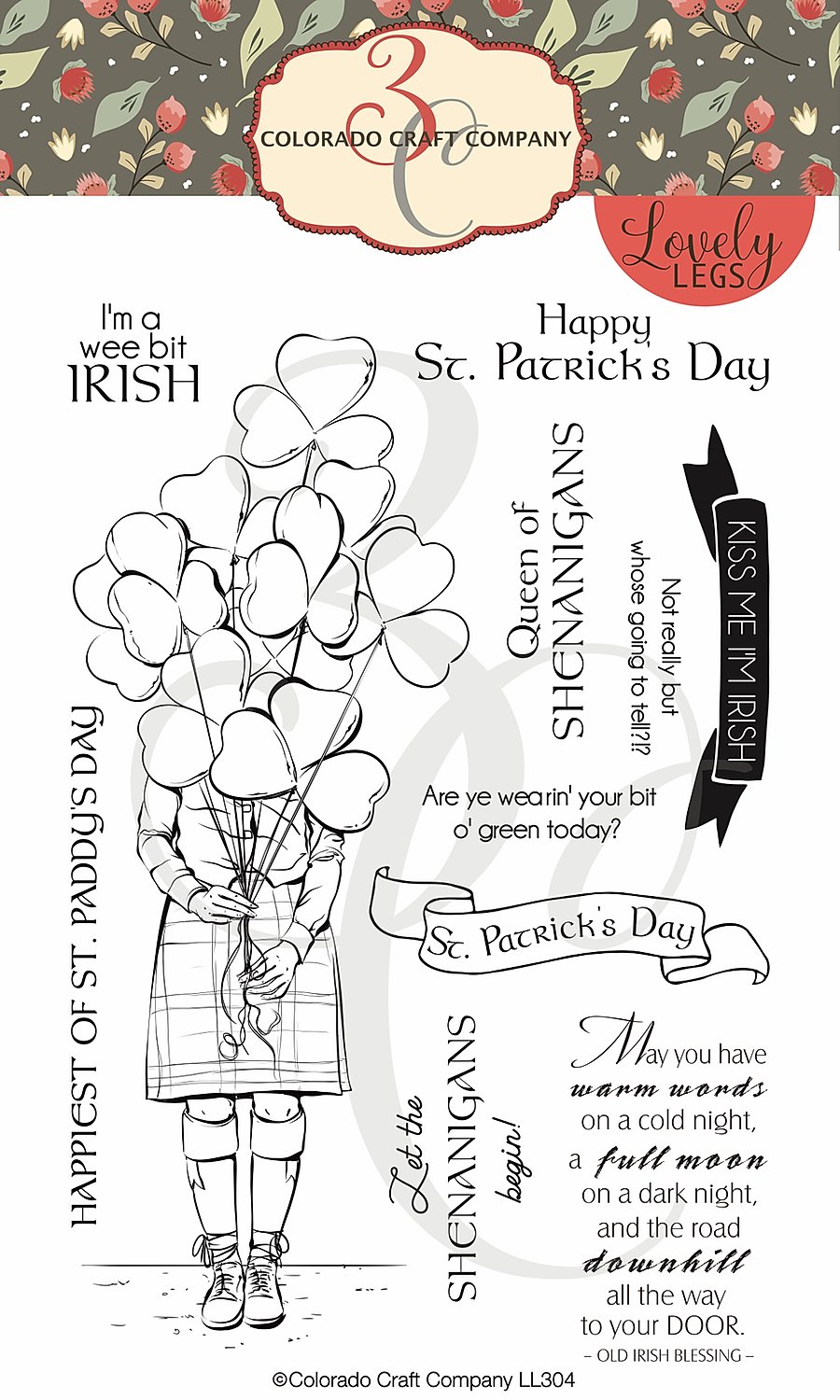 3C
COLORADO CRAFT COMPANY

Lovely
LEGS

I'm a
wee bit
IRISH

Happy
St. Patrick's Day

HAPPIEST OF ST. PADDY'S DAY

Queen of
SHENANIGANS

Not really but
whose going to tell?!?

KISS ME I'M IRISH

Are ye wearin' your bit
o' green today?

St. Patrick's Day

Let the
SHENANIGANS
begin!

May you have
warm words
on a cold night,
a full moon
on a dark night,
and the road
downhill
all the way
to your DOOR.
- OLD IRISH BLESSING -

©Colorado Craft Company LL304